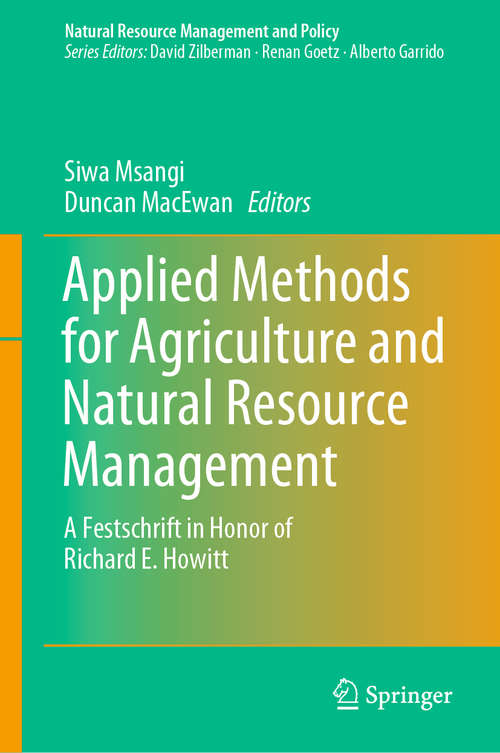 Natural Resource Management and Policy
Series Editors: David Zilberman · Renan Goetz · Alberto Garrido

Siwa Msangi
Duncan MacEwan Editors

Applied Methods for Agriculture and Natural Resource Management

A Festschrift in Honor of Richard E. Howitt

Springer